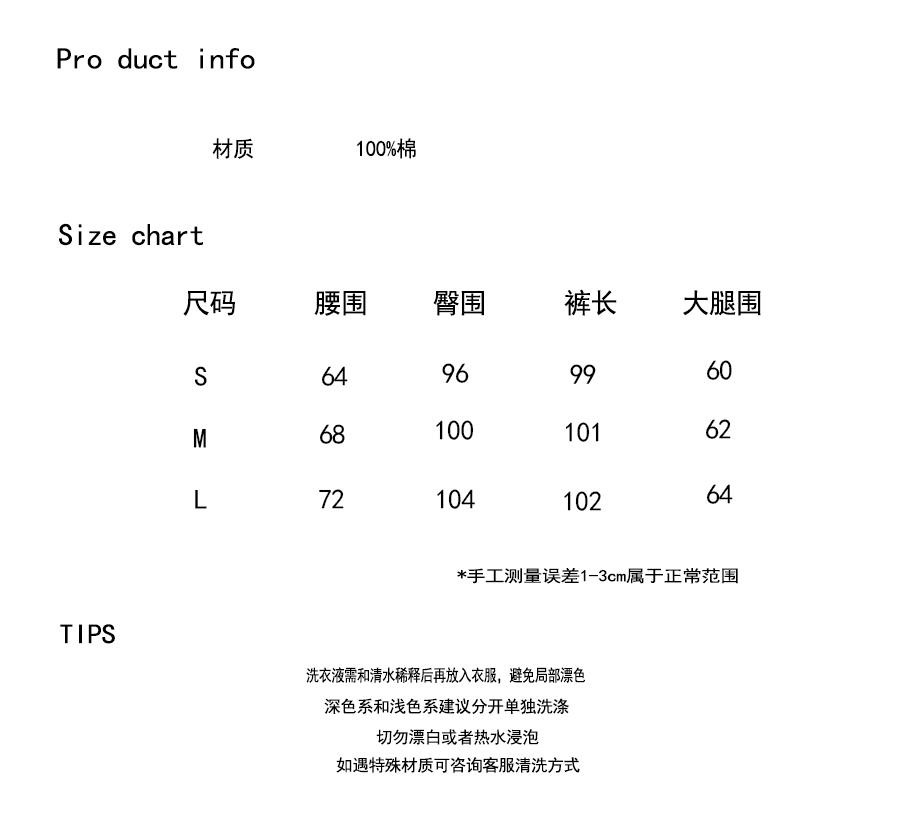 Pro duct info

材质 100%棉

Size chart

| 尺码 | 腰围 | 臀围 | 裤长 | 大腿围 |
|---|---|---|---|---|
| S | 64 | 96 | 99 | 60 |
| M | 68 | 100 | 101 | 62 |
| L | 72 | 104 | 102 | 64 |

*手工测量误差1-3cm属于正常范围

TIPS

洗衣液需和清水稀释后再放入衣服，避免局部漂色

深色系和浅色系建议分开单独洗涤

切勿漂白或者热水浸泡

如遇特殊材质可咨询客服清洗方式